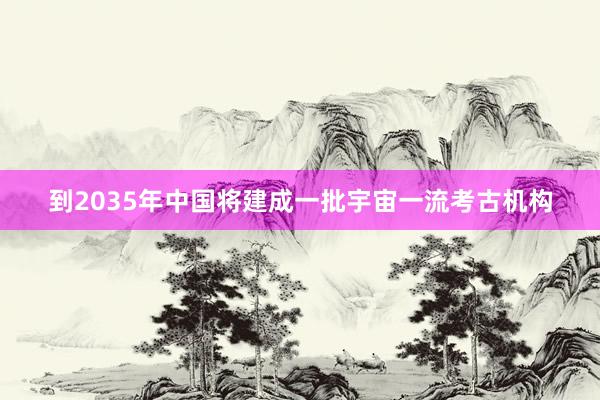 到2035年中国将建成一批宇宙一流考古机构